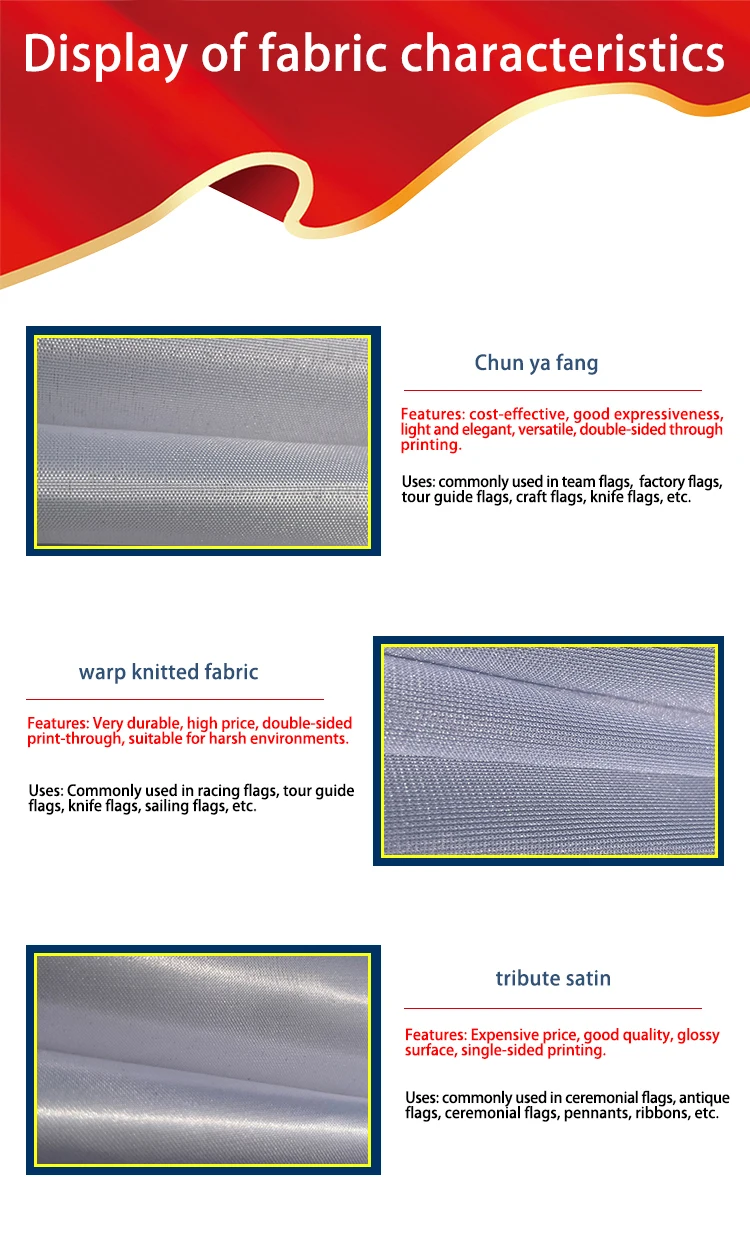 Display of fabric characteristics

Chun ya fang

Features: cost-effective, good expressiveness, light and elegant, versatile, double-sided through printing.

Uses: commonly used in team flags, factory flags, tour guide flags, craft flags, knife flags, etc.

warp knitted fabric

Features: Very durable, high price, double-sided print-through, suitable for harsh environments.

Uses: Commonly used in racing flags, tour guide flags, knife flags, sailing flags, etc.

tribute satin

Features: Expensive price, good quality, glossy surface, single-sided printing.

Uses: commonly used in ceremonial flags, antique flags, ceremonial flags, pennants, ribbons, etc.